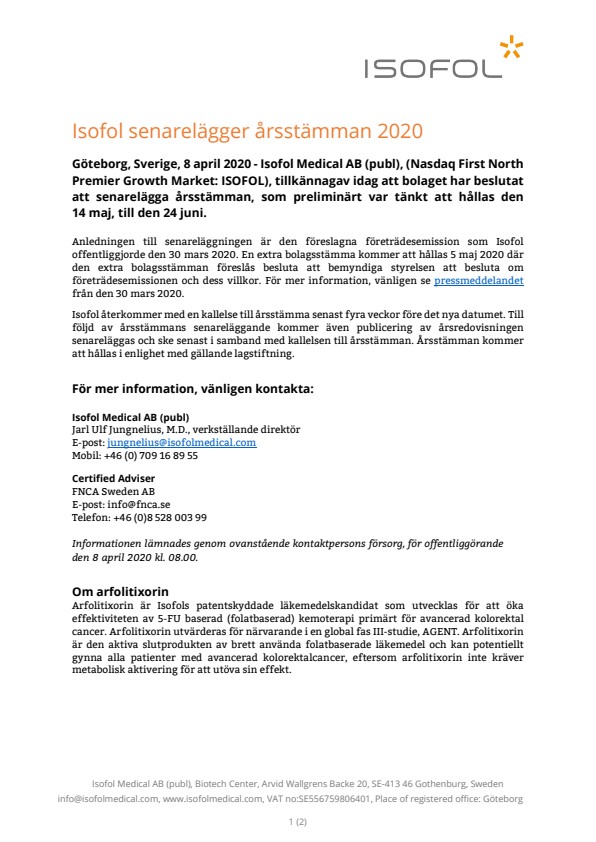 ISOFOL

Isofol senarelägger årsstämman 2020

Göteborg, Sverige, 8 april 2020 - Isofol Medical AB (publ), (Nasdaq First North Premier Growth Market: ISOFOL), tillkännagav idag att bolaget har beslutat att senarelägga årsstämman, som preliminärt var tänkt att hållas den 14 maj, till den 24 juni.

Anledningen till senareläggningen är den föreslagna företrädesemission som Isofol offentliggjorde den 30 mars 2020. En extra bolagsstämma kommer att hållas 5 maj 2020 där den extra bolagsstämman föreslås besluta att bemyndiga styrelsen att besluta om företrädesemissionen och dess villkor. För mer information, vänligen se pressmeddelandet från den 30 mars 2020.

Isofol återkommer med en kallelse till årsstämma senast fyra veckor före det nya datumet. Till följd av årsstämmans senareläggande kommer även publicering av årsredovisningen senareläggas och ske senast i samband med kallelsen till årsstämman. Årsstämman kommer att hållas i enlighet med gällande lagstiftning.

För mer information, vänligen kontakta:

Isofol Medical AB (publ)
Jarl Ulf Jungnelius, M.D., verkställande direktör
E-post: jungnelius@isofolmedical.com
Mobil: +46 (0) 709 16 89 55

Certified Adviser
FNCA Sweden AB
E-post: info@fnca.se
Telefon: +46 (0)8 528 003 99

Informationen lämnades genom ovanstående kontaktpersons försorg, för offentliggörande den 8 april 2020 kl. 08.00.

Om arfolitixorin
Arfolitixorin är Isofols patentskyddade läkemedelskandidat som utvecklas för att öka effektiviteten av 5-FU baserad (folatbaserad) kemoterapi primärt för avancerad kolorektal cancer. Arfolitixorin utvärderas för närvarande i en global fas III-studie, AGENT. Arfolitixorin är den aktiva slutprodukten av brett använda folatbaserade läkemedel och kan potentiellt gynna alla patienter med avancerad kolorektalcancer, eftersom arfolitixorin inte kräver metabolisk aktivering för att utöva sin effekt.

Isofol Medical AB (publ), Biotech Center, Arvid Wallgrens Backe 20, SE-413 46 Gothenburg, Sweden
info@isofolmedical.com, www.isofolmedical.com, VAT no:SE556759806401, Place of registered office: Göteborg

1 (2)